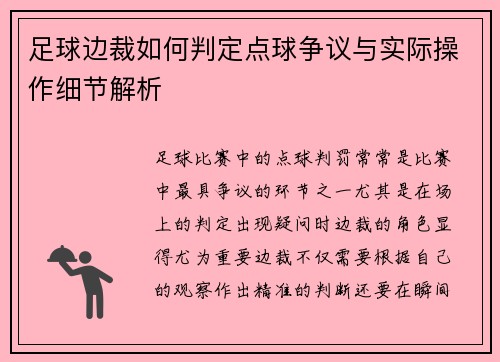 足球边裁如何判定点球争议与实际操作细节解析

足球比赛中的点球判罚常常是比赛中最具争议的环节之一尤其是在场上的判定出现疑问时边裁的角色显得尤为重要边裁不仅需要根据自己的观察作出精准的判断还要在瞬间